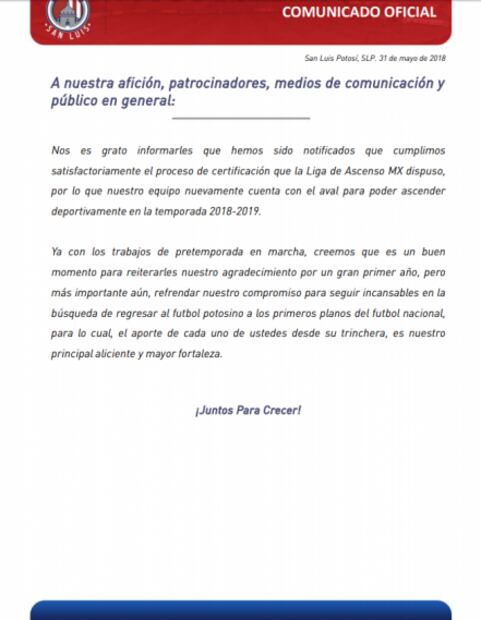 SAN LUIS

COMUNICADO OFICIAL

San Luis Potosí, SLP. 31 de mayo de 2018

A nuestra afición, patrocinadores, medios de comunicación y público en general:

Nos es grato informarles que hemos sido notificados que cumplimos satisfactoriamente el proceso de certificación que la Liga de Ascenso MX dispuso, por lo que nuestro equipo nuevamente cuenta con el aval para poder ascender deportivamente en la temporada 2018-2019.

Ya con los trabajos de pretemporada en marcha, creemos que es un buen momento para reiterarles nuestro agradecimiento por un gran primer año, pero más importante aún, refrendar nuestro compromiso para seguir incansables en la búsqueda de regresar al futbol potosino a los primeros planos del futbol nacional, para lo cual, el aporte de cada uno de ustedes desde su trinchera, es nuestro principal aliciente y mayor fortaleza.

¡Juntos Para Crecer!